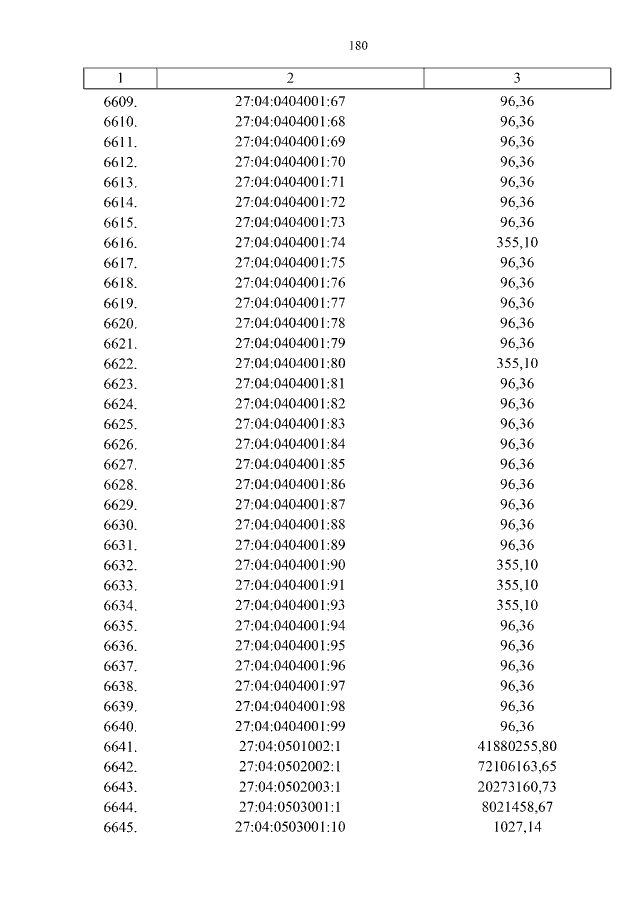 180

| 1 | 2 | 3 |
|---|---|---|
| 6609. | 27:04:0404001:67 | 96,36 |
| 6610. | 27:04:0404001:68 | 96,36 |
| 6611. | 27:04:0404001:69 | 96,36 |
| 6612. | 27:04:0404001:70 | 96,36 |
| 6613. | 27:04:0404001:71 | 96,36 |
| 6614. | 27:04:0404001:72 | 96,36 |
| 6615. | 27:04:0404001:73 | 96,36 |
| 6616. | 27:04:0404001:74 | 355,10 |
| 6617. | 27:04:0404001:75 | 96,36 |
| 6618. | 27:04:0404001:76 | 96,36 |
| 6619. | 27:04:0404001:77 | 96,36 |
| 6620. | 27:04:0404001:78 | 96,36 |
| 6621. | 27:04:0404001:79 | 96,36 |
| 6622. | 27:04:0404001:80 | 355,10 |
| 6623. | 27:04:0404001:81 | 96,36 |
| 6624. | 27:04:0404001:82 | 96,36 |
| 6625. | 27:04:0404001:83 | 96,36 |
| 6626. | 27:04:0404001:84 | 96,36 |
| 6627. | 27:04:0404001:85 | 96,36 |
| 6628. | 27:04:0404001:86 | 96,36 |
| 6629. | 27:04:0404001:87 | 96,36 |
| 6630. | 27:04:0404001:88 | 96,36 |
| 6631. | 27:04:0404001:89 | 96,36 |
| 6632. | 27:04:0404001:90 | 355,10 |
| 6633. | 27:04:0404001:91 | 355,10 |
| 6634. | 27:04:0404001:93 | 355,10 |
| 6635. | 27:04:0404001:94 | 96,36 |
| 6636. | 27:04:0404001:95 | 96,36 |
| 6637. | 27:04:0404001:96 | 96,36 |
| 6638. | 27:04:0404001:97 | 96,36 |
| 6639. | 27:04:0404001:98 | 96,36 |
| 6640. | 27:04:0404001:99 | 96,36 |
| 6641. | 27:04:0501002:1 | 41880255,80 |
| 6642. | 27:04:0502002:1 | 72106163,65 |
| 6643. | 27:04:0502003:1 | 20273160,73 |
| 6644. | 27:04:0503001:1 | 8021458,67 |
| 6645. | 27:04:0503001:10 | 1027,14 |